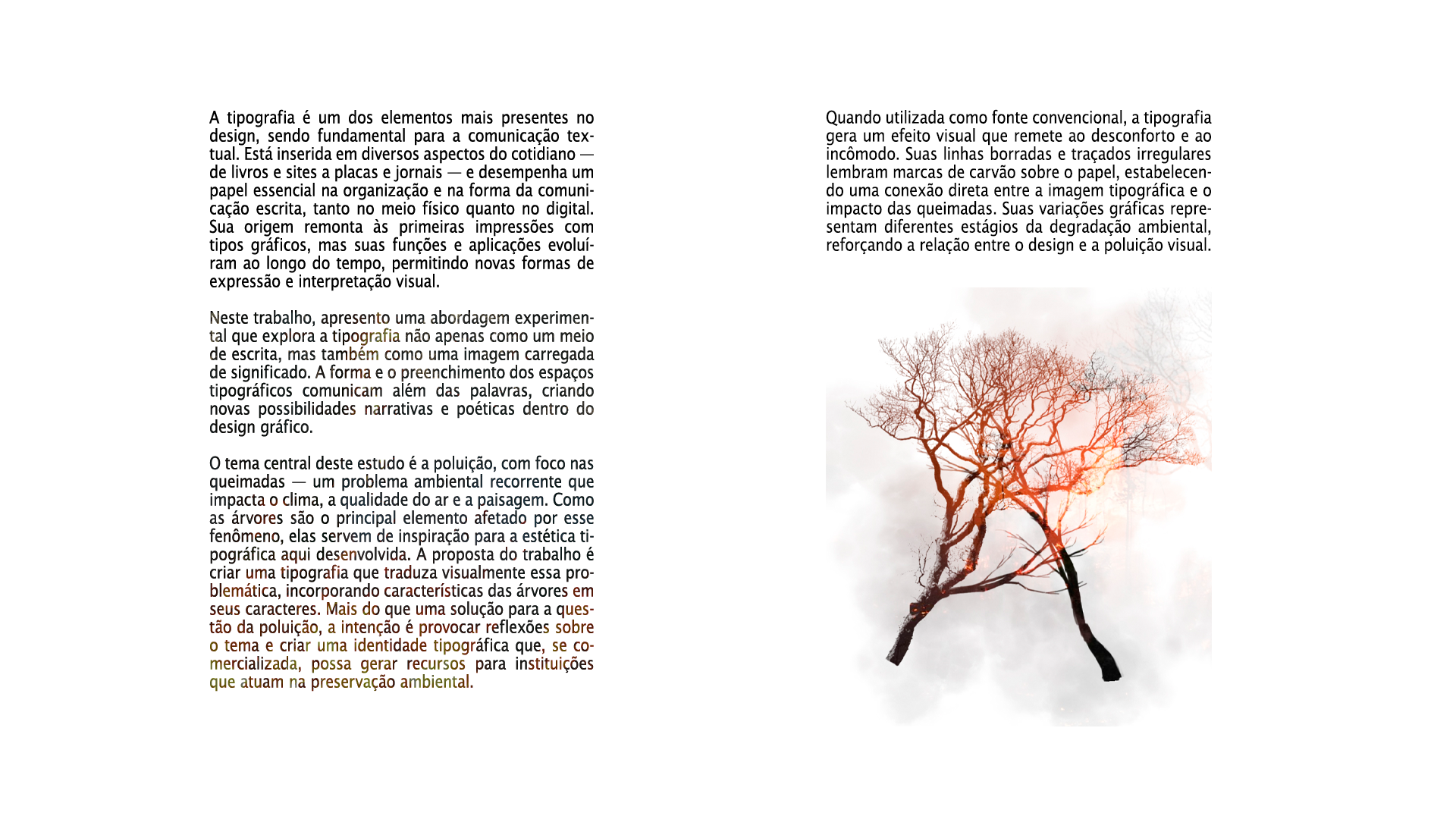 A tipografia é um dos elementos mais presentes no design, sendo fundamental para a comunicação textual. Está inserida em diversos aspectos do cotidiano — de livros e sites a placas e jornais — e desempenha um papel essencial na organização e na forma da comunicação escrita, tanto no meio físico quanto no digital. Sua origem remonta às primeiras impressões com tipos gráficos, mas suas funções e aplicações evoluíram ao longo do tempo, permitindo novas formas de expressão e interpretação visual.

Neste trabalho, apresento uma abordagem experimental que explora a tipografia não apenas como um meio de escrita, mas também como uma imagem carregada de significado. A forma e o preenchimento dos espaços tipográficos comunicam além das palavras, criando novas possibilidades narrativas e poéticas dentro do design gráfico.

O tema central deste estudo é a poluição, com foco nas queimadas — um problema ambiental recorrente que impacta o clima, a qualidade do ar e a paisagem. Como as árvores são o principal elemento afetado por esse fenômeno, elas servem de inspiração para a estética tipográfica aqui desenvolvida. A proposta do trabalho é criar uma tipografia que traduza visualmente essa problemática, incorporando características das árvores em seus caracteres. Mais do que uma solução para a questão da poluição, a intenção é provocar reflexões sobre o tema e criar uma identidade tipográfica que, se comercializada, possa gerar recursos para instituições que atuam na preservação ambiental.

Quando utilizada como fonte convencional, a tipografia gera um efeito visual que remete ao desconforto e ao incômodo. Suas linhas borradas e traçados irregulares lembram marcas de carvão sobre o papel, estabelecendo uma conexão direta entre a imagem tipográfica e o impacto das queimadas. Suas variações gráficas representam diferentes estágios da degradação ambiental, reforçando a relação entre o design e a poluição visual.